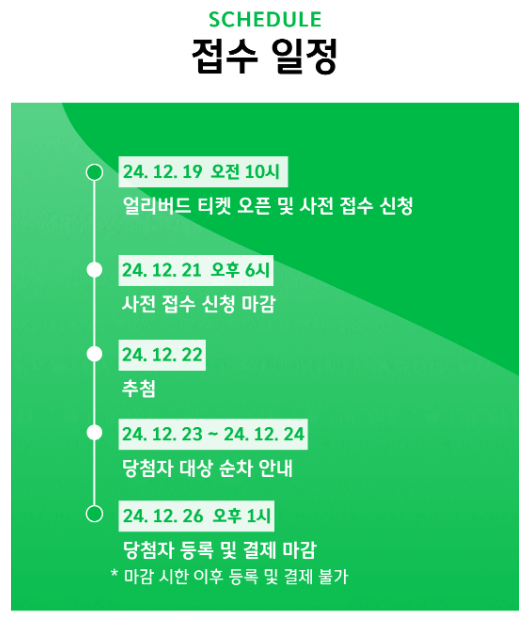 SCHEDULE
접수 일정

24. 12. 19 오전 10시
얼리버드 티켓 오픈 및 사전 접수 신청

24. 12. 21 오후 6시
사전 접수 신청 마감

24. 12. 22
추첨

24. 12. 23 ~ 24. 12. 24
당첨자 대상 순차 안내

24. 12. 26 오후 1시
당첨자 등록 및 결제 마감
* 마감 시한 이후 등록 및 결제 불가